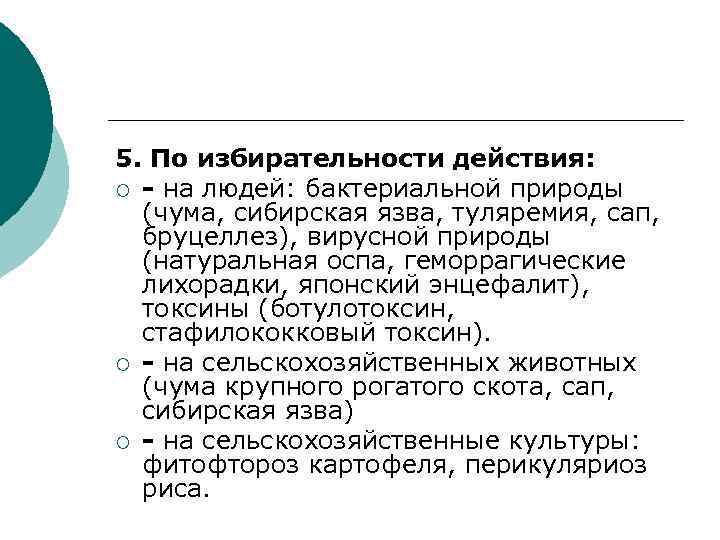 5. По избирательности действия:

- на людей: бактериальной природы (чума, сибирская язва, туляремия, сап, бруцеллез), вирусной природы (натуральная оспа, геморрагические лихорадки, японский энцефалит), токсины (ботулотоксин, стафилококковый токсин).

- на сельскохозяйственных животных (чума крупного рогатого скота, сап, сибирская язва)

- на сельскохозяйственные культуры: фитофтороз картофеля, перикуляриоз риса.